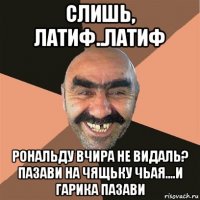 СЛИШЬ, ЛАТИФ..ЛАТИФ

РОНАЛЬДУ ВЧИРА НЕ ВИДАЛЬ? ПАЗАВИ НА ЧЯЩЬКУ ЧЬАЯ....И ГАРИКА ПАЗАВИ

risovach.ru